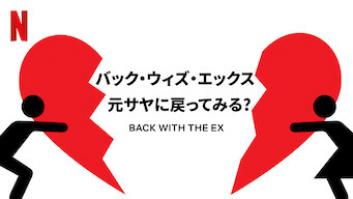 N

バック・ウィズ・エックス
元サヤに戻ってみる?

BACK WITH THE EX